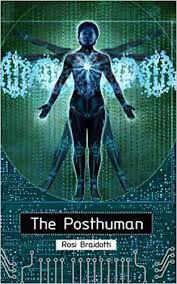 The Posthuman

Rosi Braidotti